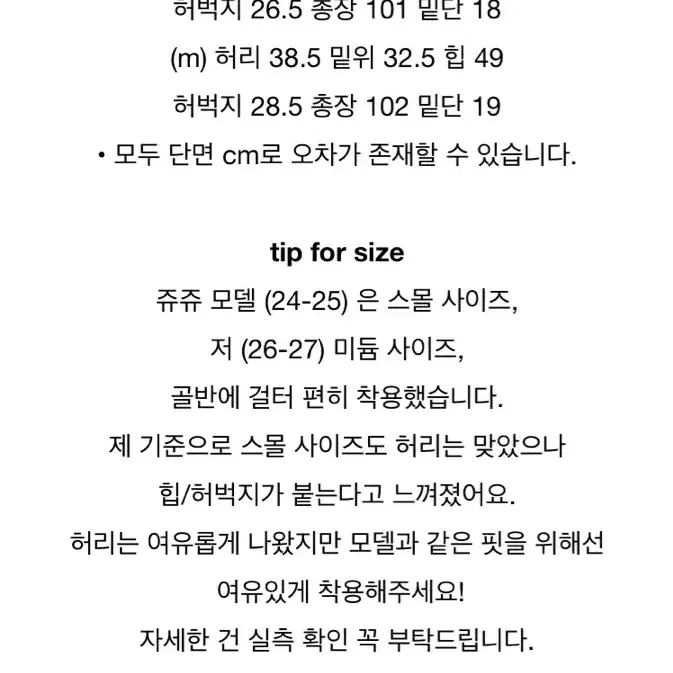 허벅지 26.5 총장 101 밑단 18

(m) 허리 38.5 밑위 32.5 힙 49

허벅지 28.5 총장 102 밑단 19

• 모두 단면 cm로 오차가 존재할 수 있습니다.

tip for size

쥬쥬 모델 (24-25) 은 스몰 사이즈,

저 (26-27) 미듐 사이즈,

골반에 걸터 편히 착용했습니다.

제 기준으로 스몰 사이즈도 허리는 맞았으나

힙/허벅지가 붙는다고 느껴졌어요.

허리는 여유롭게 나왔지만 모델과 같은 핏을 위해선

여유있게 착용해주세요!

자세한 건 실측 확인 꼭 부탁드립니다.